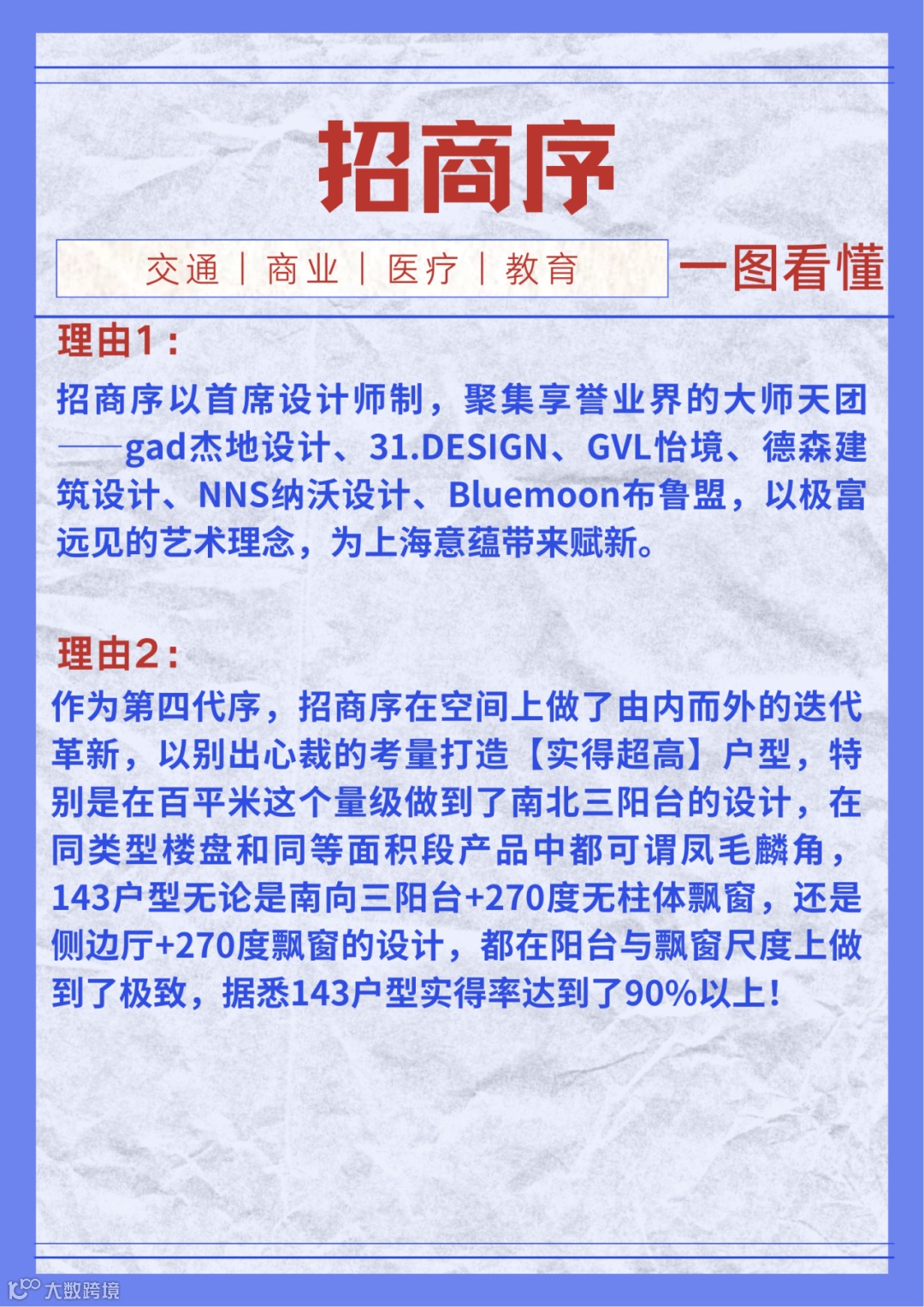 招商序

交通 | 商业 | 医疗 | 教育

一图看懂

理由1：

招商序以首席设计师制，聚集享誉业界的大师天团——gad杰地设计、31.DESIGN、GVL怡境、德森建筑设计、NNS纳沃设计、Bluemoon布鲁盟，以极富远见的艺术理念，为上海意蕴带来赋新。

理由2：

作为第四代序，招商序在空间上做了由内而外的迭代革新，以别出心裁的考量打造【实得超高】户型，特别是在百平米这个量级做到了南北三阳台的设计，在同类型楼盘和同等面积段产品中都可谓凤毛麟角，143户型无论是南向三阳台+270度无柱体飘窗，还是侧边厅+270度飘窗的设计，都在阳台与飘窗尺度上做到了极致，据悉143户型实得率达到了90%以上！

大数跨境